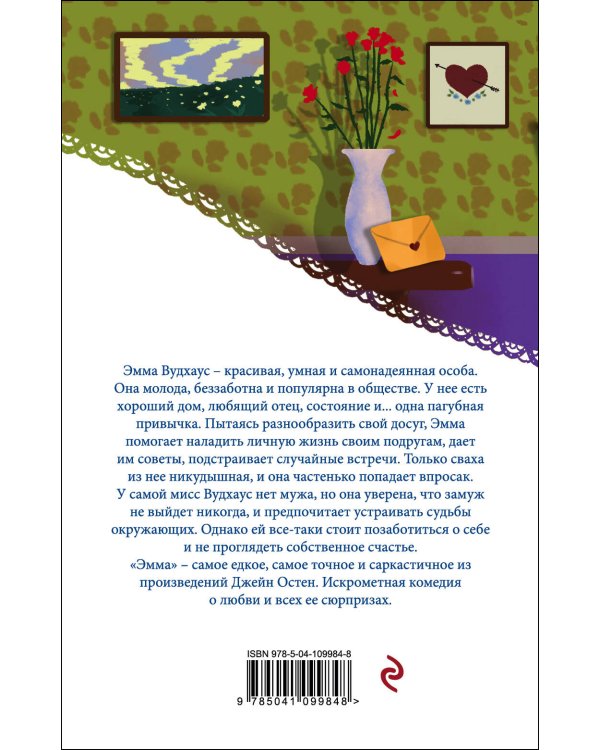 Эмма Вудхаус – красивая, умная и самонадеянная особа. Она молода, беззаботна и популярна в обществе. У нее есть хороший дом, любящий отец, состояние и... одна пагубная привычка. Пытаясь разнообразить свой досуг, Эмма помогает наладить личную жизнь своим подругам, дает им советы, подстраивает случайные встречи. Только сваха из нее никудышная, и она частенько попадает впросак.

У самой мисс Вудхаус нет мужа, но она уверена, что замуж не выйдет никогда, и предпочитает устраивать судьбы окружающих. Однако ей все-таки стоит позаботиться о себе и не проглядеть собственное счастье.

«Эмма» – самое едкое, самое точное и саркастичное из произведений Джейн Остен. Искрометная комедия о любви и всех ее сюрпризах.

ISBN 978-5-04-109984-8

9 785041 099848 >